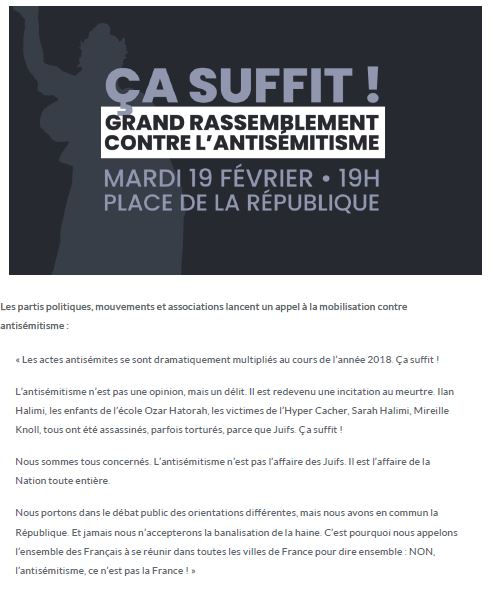 ÇA SUFFIT !
GRAND RASSEMBLEMENT CONTRE L'ANTISÉMITISME
MARDI 19 FÉVRIER • 19H
PLACE DE LA RÉPUBLIQUE

Les partis politiques, mouvements et associations lancent un appel à la mobilisation contre antisémitisme :

« Les actes antisémites se sont dramatiquement multipliés au cours de l'année 2018. Ça suffit !

L'antisémitisme n'est pas une opinion, mais un délit. Il est redevenu une incitation au meurtre. Ilan Halimi, les enfants de l'école Ozar Hatorah, les victimes de l'Hyper Cacher, Sarah Halimi, Mireille Knoll, tous ont été assassinés, parfois torturés, parce que Juifs. Ça suffit !

Nous sommes tous concernés. L'antisémitisme n'est pas l'affaire des Juifs. Il est l'affaire de la Nation toute entière.

Nous portons dans le débat public des orientations différentes, mais nous avons en commun la République. Et jamais nous n'accepterons la banalisation de la haine. C'est pourquoi nous appelons l'ensemble des Français à se réunir dans toutes les villes de France pour dire ensemble : NON, l'antisémitisme, ce n'est pas la France ! »